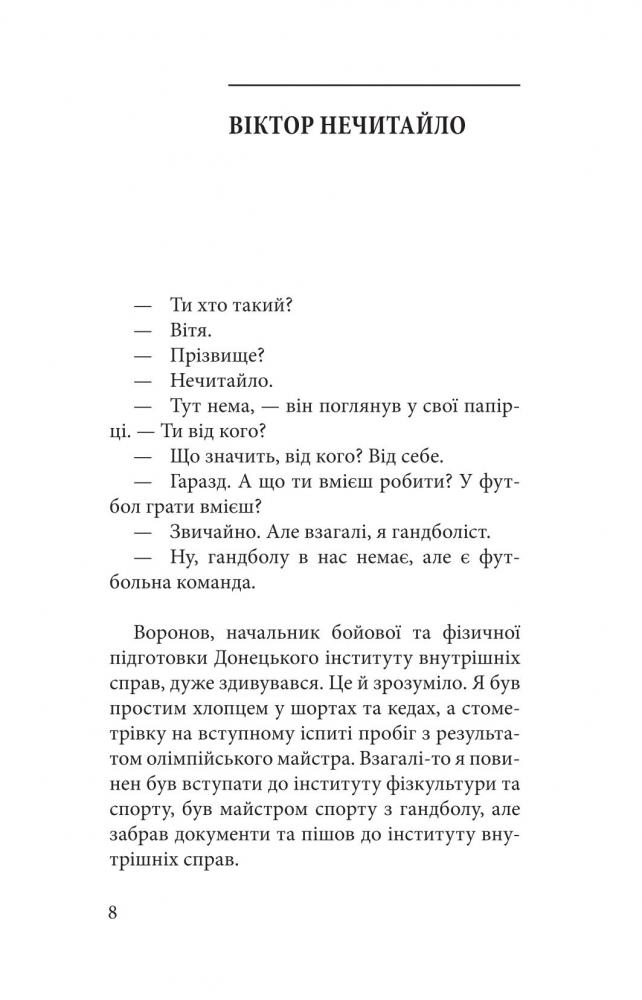 ВІКТОР НЕЧИТАЙЛО

— Ти хто такий?

— Вітя.

— Прізвище?

— Нечитайло.

— Тут нема, — він поглянув у свої папірці. — Ти від кого?

— Що значить, від кого? Від себе.

— Гаразд. А що ти вмієш робити? У футбол грати вмієш?

— Звичайно. Але взагалі, я гандболіст.

— Ну, гандболу в нас немає, але є футбольна команда.

Воронов, начальник бойової та фізичної підготовки Донецького інституту внутрішніх справ, дуже здивувався. Це й зрозуміло. Я був простим хлопцем у шортах та кедах, а стометрівку на вступному іспиті пробіг з результатом олімпійського майстра. Взагалі-то я повинен був вступати до інституту фізкультури та спорту, був майстром спорту з гандболу, але забрав документи та пішов до інституту внутрішніх справ.

8